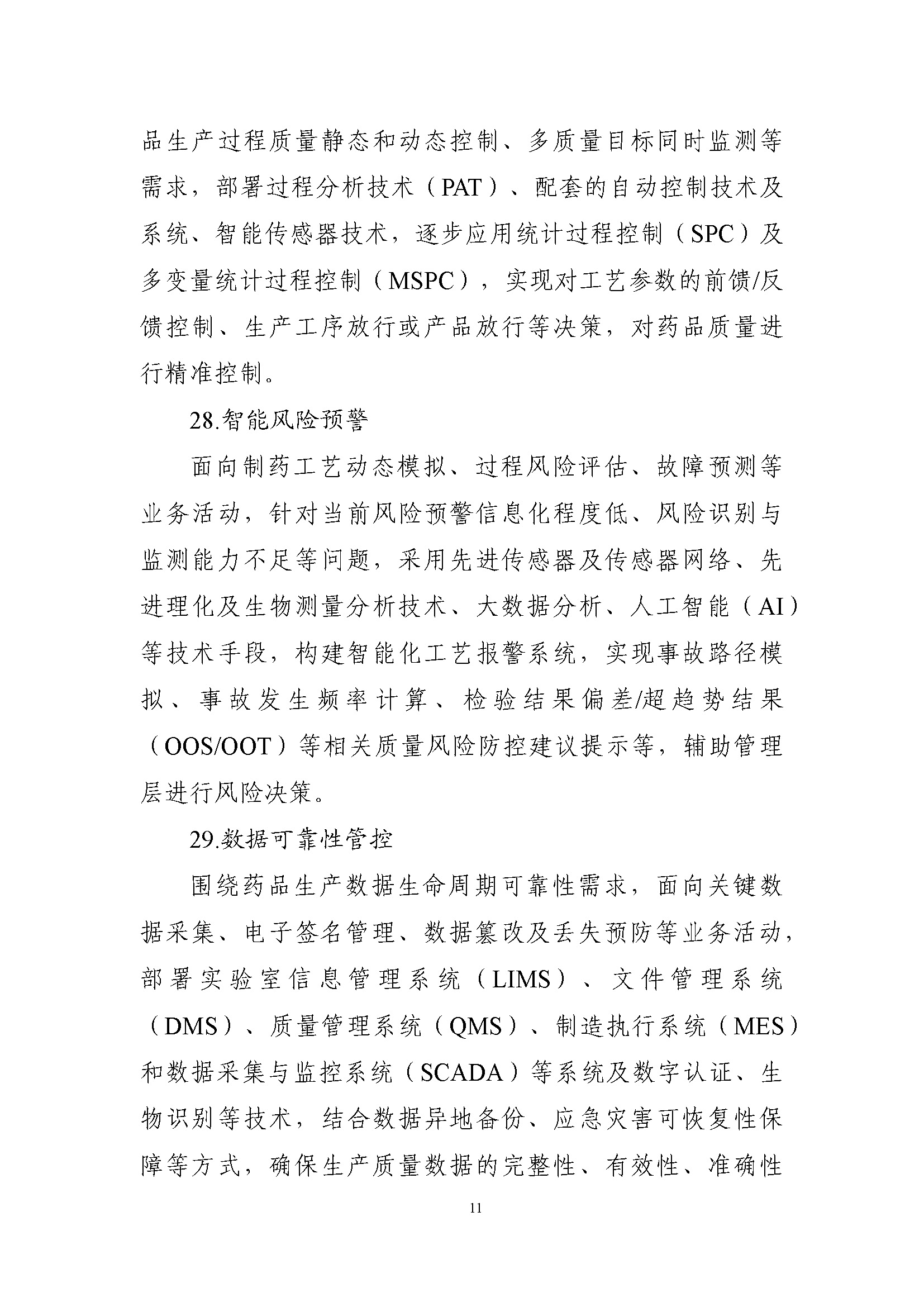 品生产过程质量静态和动态控制、多质量目标同时监测等需求，部署过程分析技术（PAT）、配套的自动控制技术及系统、智能传感器技术，逐步应用统计过程控制（SPC）及多变量统计过程控制（MSPC），实现对工艺参数的前馈/反馈控制、生产工序放行或产品放行等决策，对药品质量进行精准控制。

28.智能风险预警

面向制药工艺动态模拟、过程风险评估、故障预测等业务活动，针对当前风险预警信息化程度低、风险识别与监测能力不足等问题，采用先进传感器及传感器网络、先进理化及生物测量分析技术、大数据分析、人工智能（AI）等技术手段，构建智能化工艺报警系统，实现事故路径模拟、事故发生频率计算、检验结果偏差/超趋势结果（OOS/OOT）等相关质量风险防控建议提示等，辅助管理层进行风险决策。

29.数据可靠性管控

围绕药品生产数据生命周期可靠性需求，面向关键数据采集、电子签名管理、数据篡改及丢失预防等业务活动，部署实验室信息管理系统（LIMS）、文件管理系统（DMS）、质量管理系统（QMS）、制造执行系统（MES）和数据采集与监控系统（SCADA）等系统及数字认证、生物识别等技术，结合数据异地备份、应急灾害可恢复性保障等方式，确保生产质量数据的完整性、有效性、准确性

11